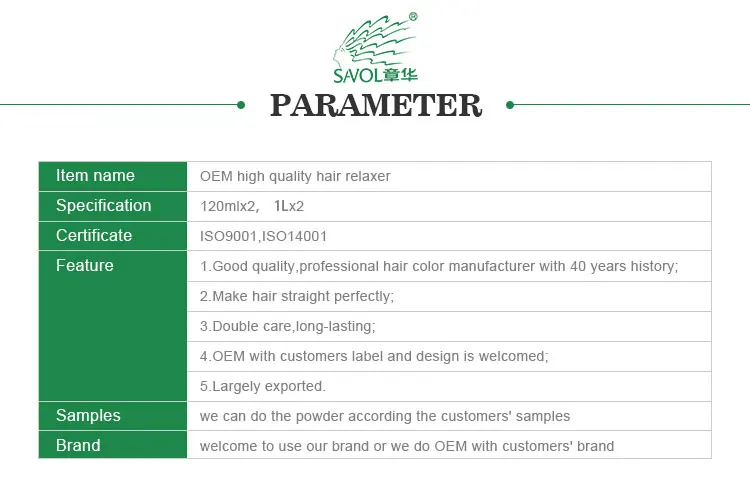 SAVOL章华®

PARAMETER

| Item name | OEM high quality hair relaxer |
|---|---|
| Specification | 120mlx2, 1Lx2 |
| Certificate | ISO9001,ISO14001 |
| Feature | 1.Good quality,professional hair color manufacturer with 40 years history; |
| | 2.Make hair straight perfectly; |
| | 3.Double care,long-lasting; |
| | 4.OEM with customers label and design is welcomed; |
| | 5.Largely exported. |
| Samples | we can do the powder according the customers' samples |
| Brand | welcome to use our brand or we do OEM with customers' brand |